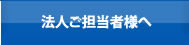 法人ご担当者様へ